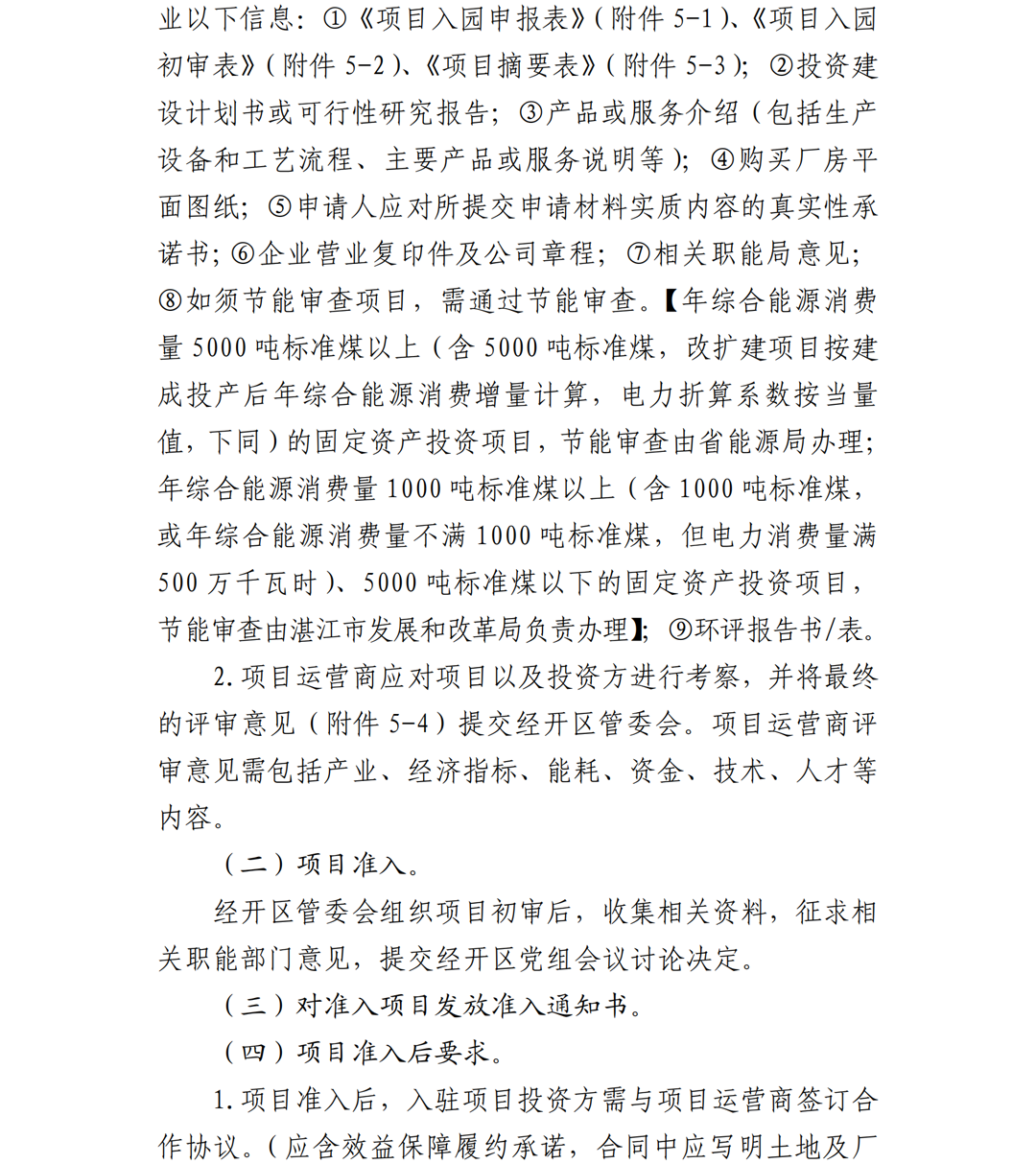 业以下信息：①《项目入园申报表》(附件 5-1)、《项目入园初审表》(附件 5-2)、《项目摘要表》(附件 5-3)；②投资建设计划书或可行性研究报告；③产品或服务介绍（包括生产设备和工艺流程、主要产品或服务说明等）；④购买厂房平面图纸；⑤申请人应对所提交申请材料实质内容的真实性承诺书；⑥企业营业复印件及公司章程；⑦相关职能局意见；⑧如须节能审查项目，需通过节能审查。【年综合能源消费量 5000 吨标准煤以上（含 5000 吨标准煤，改扩建项目按建成投产后年综合能源消费增量计算，电力折算系数按当量值，下同）的固定资产投资项目，节能审查由省能源局办理；年综合能源消费量 1000 吨标准煤以上（含 1000 吨标准煤，或年综合能源消费量不满 1000 吨标准煤，但电力消费量满 500 万千瓦时）、5000 吨标准煤以下的固定资产投资项目，节能审查由湛江市发展和改革局负责办理】；⑨环评报告书/表。

2. 项目运营商应对项目以及投资方进行考察，并将最终的评审意见（附件 5-4）提交经开区管委会。项目运营商评审意见需包括产业、经济指标、能耗、资金、技术、人才等内容。

（二）项目准入。

经开区管委会组织项目初审后，收集相关资料，征求相关职能部门意见，提交经开区党组会议讨论决定。

（三）对准入项目发放准入通知书。

（四）项目准入后要求。

1. 项目准入后，入驻项目投资方需与项目运营商签订合作协议。（应含效益保障履约承诺，合同中应写明土地及厂